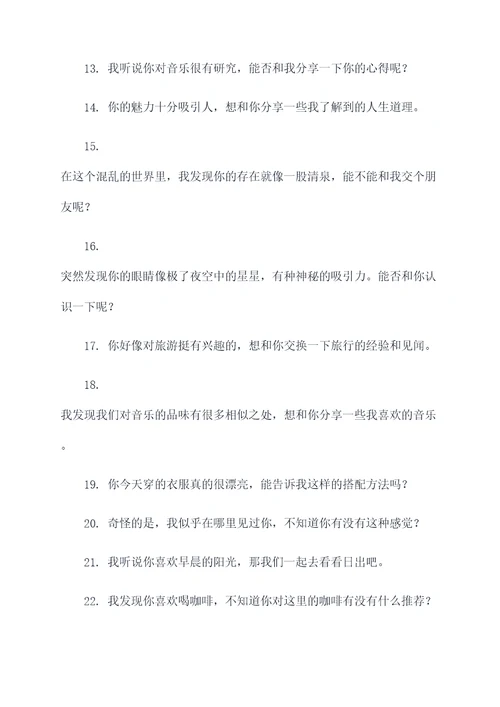 13. 我听说你对音乐很有研究，能否和我分享一下你的心得呢？

14. 你的魅力十分吸引人，想和你分享一些我了解到的人生道理。

15.

在这个混乱的世界里，我发现你的存在就像一股清泉，能不能和我交个朋友呢？

16.

突然发现你的眼睛像极了夜空中的星星，有种神秘的吸引力。能否和你认识一下呢？

17. 你好像对旅游挺有兴趣的，想和你交换一下旅行的经验和见闻。

18.

我发现我们对音乐的品味有很多相似之处，想和你分享一些我喜欢的音乐。

19. 你今天穿的衣服真的很漂亮，能告诉我这样的搭配方法吗？

20. 奇怪的是，我似乎在哪里见过你，不知道你有没有这种感觉？

21. 我听说你喜欢早晨的阳光，那我们一起去看看日出吧。

22. 我发现你喜欢喝咖啡，不知道你对这里的咖啡有没有什么推荐？